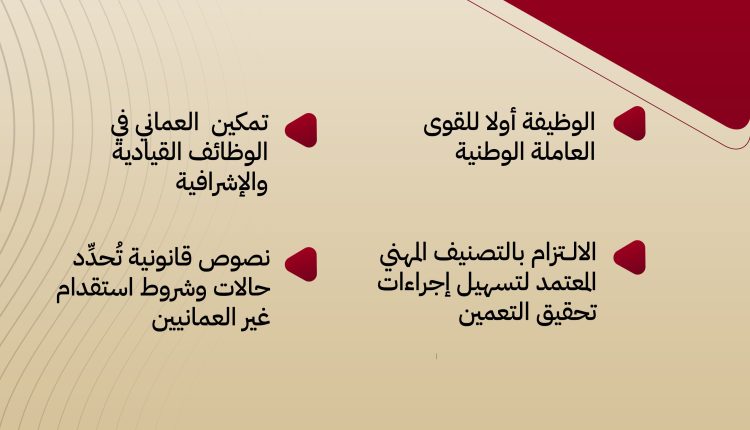 الوظيفة أولا للقوى العاملة الوطنية

الالتزام بالتصنيف المهني المعتمد لتسهيل إجراءات تحقيق التعمين

تمكين العماني في الوظائف القيادية والإشرافية

نصوص قانونية تُحدِّد حالات وشروط استقدام غير العمانيين